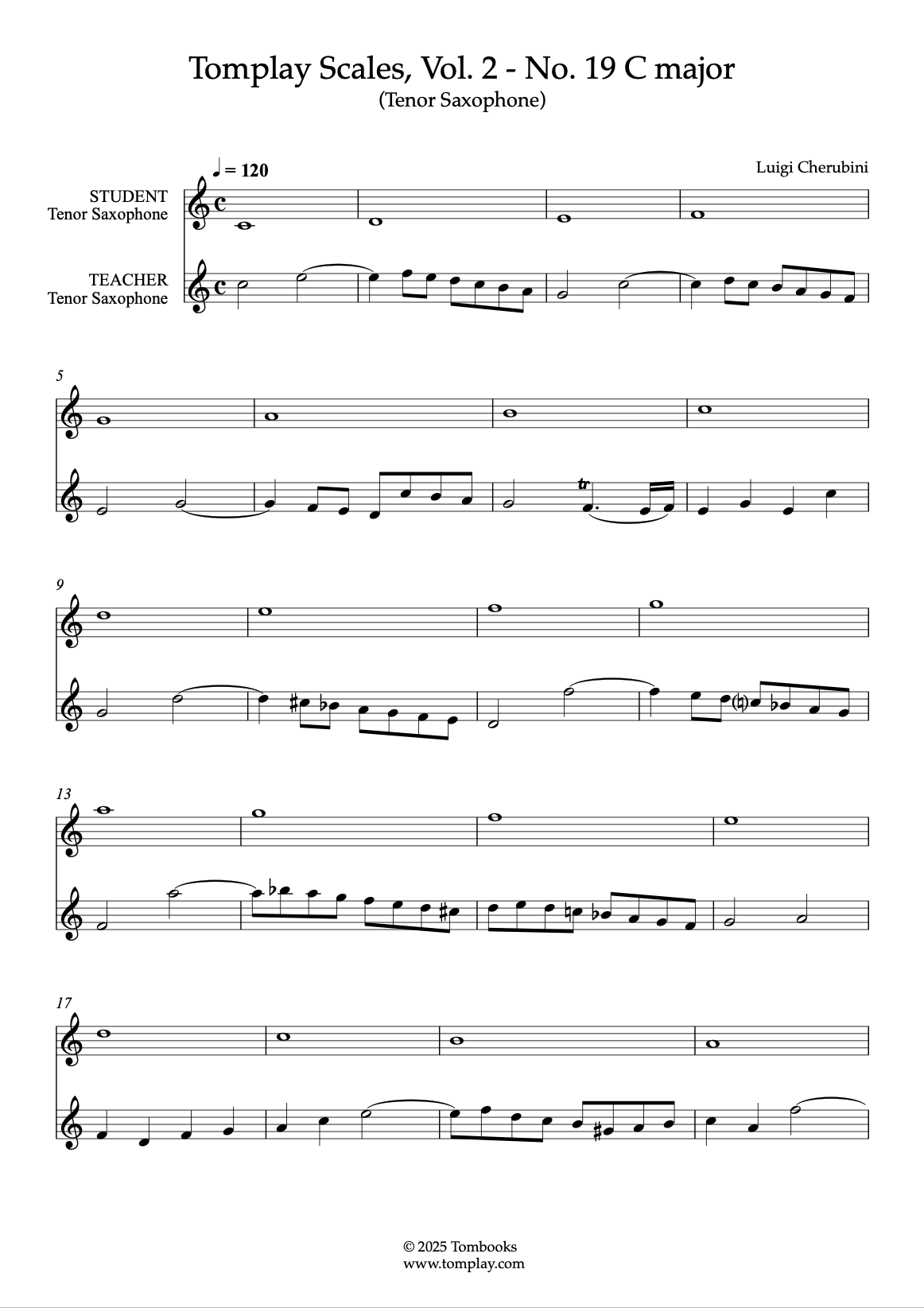 Tomplay Scales, Vol. 2 - No. 19 C major
(Tenor Saxophone)

♩ = 120

Luigi Cherubini

STUDENT
Tenor Saxophone

TEACHER
Tenor Saxophone

5

tr

9

13

17

© 2025 Tombooks
www.tomplay.com